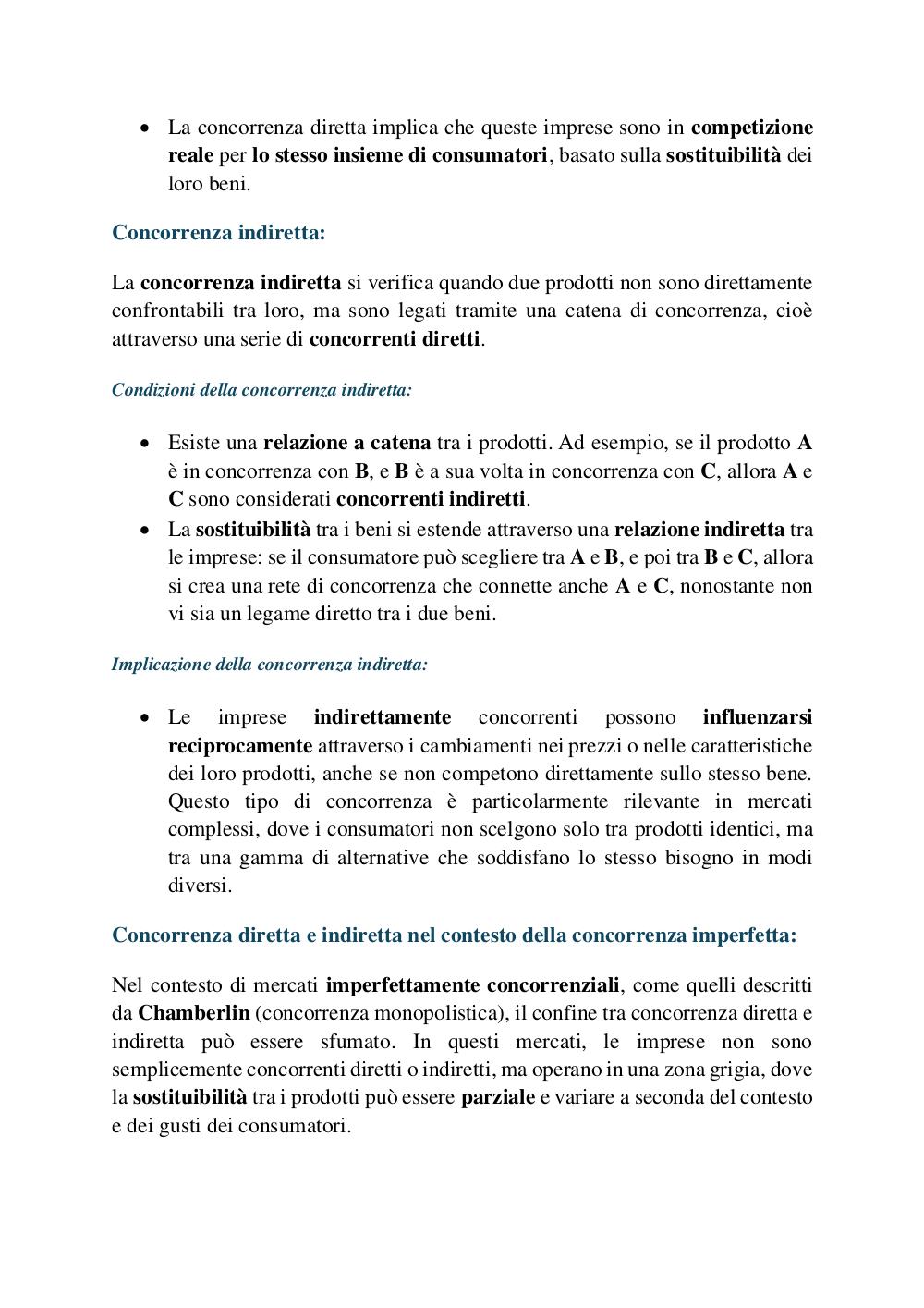 • La concorrenza diretta implica che queste imprese sono in competizione reale per lo stesso insieme di consumatori, basato sulla sostituibilità dei loro beni.

Concorrenza indiretta:

La concorrenza indiretta si verifica quando due prodotti non sono direttamente confrontabili tra loro, ma sono legati tramite una catena di concorrenza, cioè attraverso una serie di concorrenti diretti.

Condizioni della concorrenza indiretta:

• Esiste una relazione a catena tra i prodotti. Ad esempio, se il prodotto A è in concorrenza con B, e B è a sua volta in concorrenza con C, allora A e C sono considerati concorrenti indiretti.
• La sostituibilità tra i beni si estende attraverso una relazione indiretta tra le imprese: se il consumatore può scegliere tra A e B, e poi tra B e C, allora si crea una rete di concorrenza che connette anche A e C, nonostante non vi sia un legame diretto tra i due beni.

Implicazione della concorrenza indiretta:

• Le imprese indirettamente concorrenti possono influenzarsi reciprocamente attraverso i cambiamenti nei prezzi o nelle caratteristiche dei loro prodotti, anche se non competono direttamente sullo stesso bene. Questo tipo di concorrenza è particolarmente rilevante in mercati complessi, dove i consumatori non scelgono solo tra prodotti identici, ma tra una gamma di alternative che soddisfano lo stesso bisogno in modi diversi.

Concorrenza diretta e indiretta nel contesto della concorrenza imperfetta:

Nel contesto di mercati imperfettamente concorrenziali, come quelli descritti da Chamberlin (concorrenza monopolistica), il confine tra concorrenza diretta e indiretta può essere sfumato. In questi mercati, le imprese non sono semplicemente concorrenti diretti o indiretti, ma operano in una zona grigia, dove la sostituibilità tra i prodotti può essere parziale e variare a seconda del contesto e dei gusti dei consumatori.